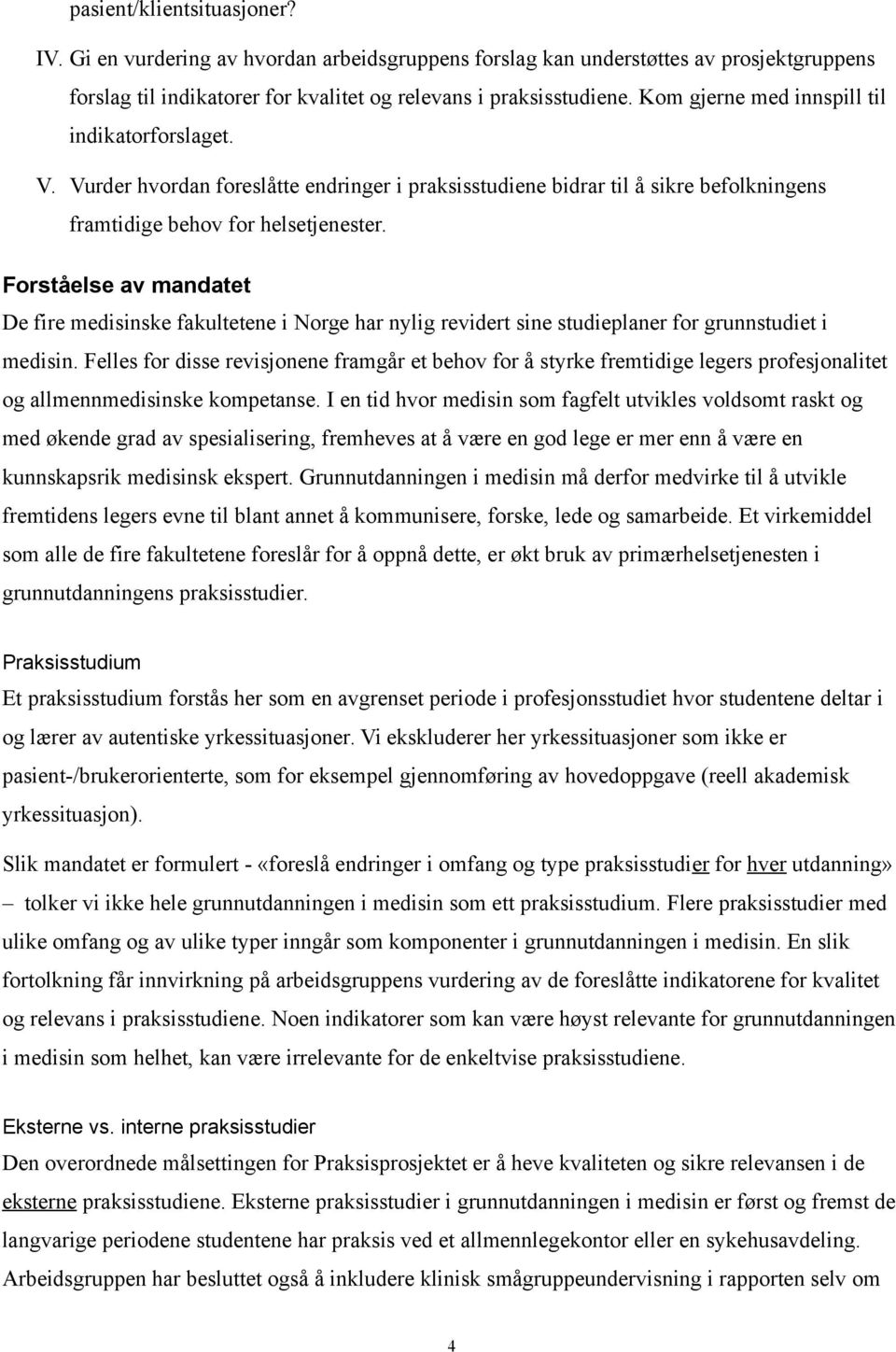 pasient/klientsituasjoner?

IV. Gi en vurdering av hvordan arbeidsgruppens forslag kan understøttes av prosjektgruppens forslag til indikatorer for kvalitet og relevans i praksisstudiene. Kom gjerne med innspill til indikatorforslaget.

V. Vurder hvordan foreslåtte endringer i praksisstudiene bidrar til å sikre befolkningens framtidige behov for helsetjenester.

Forståelse av mandatet

De fire medisinske fakultetene i Norge har nylig revidert sine studieplaner for grunnstudiet i medisin. Felles for disse revisjonene framgår et behov for å styrke fremtidige legers profesjonalitet og allmennmedisinske kompetanse. I en tid hvor medisin som fagfelt utvikles voldsomt raskt og med økende grad av spesialisering, fremheves at å være en god lege er mer enn å være en kunnskapsrik medisinsk ekspert. Grunnutdanningen i medisin må derfor medvirke til å utvikle fremtidens legers evne til blant annet å kommunisere, forske, lede og samarbeide. Et virkemiddel som alle de fire fakultetene foreslår for å oppnå dette, er økt bruk av primærhelsetjenesten i grunnutdanningens praksisstudier.

Praksisstudium

Et praksisstudium forstås her som en avgrenset periode i profesjonsstudiet hvor studentene deltar i og lærer av autentiske yrkessituasjoner. Vi ekskluderer her yrkessituasjoner som ikke er pasient-/brukerorienterte, som for eksempel gjennomføring av hovedoppgave (reell akademisk yrkessituasjon).

Slik mandatet er formulert - «foreslå endringer i omfang og type praksisstudier for hver utdanning» – tolker vi ikke hele grunnutdanningen i medisin som ett praksisstudium. Flere praksisstudier med ulike omfang og av ulike typer inngår som komponenter i grunnutdanningen i medisin. En slik fortolkning får innvirkning på arbeidsgruppens vurdering av de foreslåtte indikatorene for kvalitet og relevans i praksisstudiene. Noen indikatorer som kan være høyst relevante for grunnutdanningen i medisin som helhet, kan være irrelevante for de enkeltvise praksisstudiene.

Eksterne vs. interne praksisstudier

Den overordnede målsettingen for Praksisprosjektet er å heve kvaliteten og sikre relevansen i de eksterne praksisstudiene. Eksterne praksisstudier i grunnutdanningen i medisin er først og fremst de langvarige periodene studentene har praksis ved et allmennlegekontor eller en sykehusavdeling. Arbeidsgruppen har besluttet også å inkludere klinisk smågruppeundervisning i rapporten selv om

4